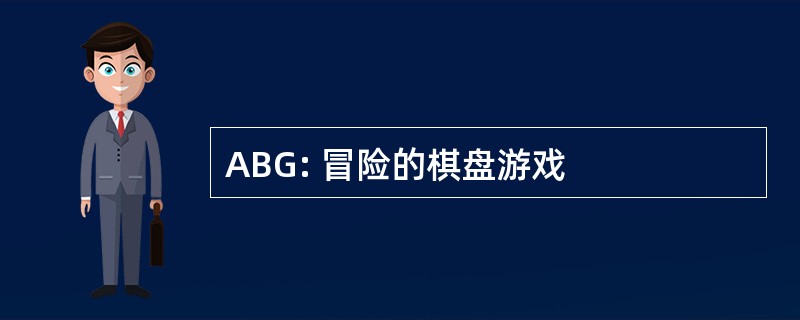 ABG: 冒险的棋盘游戏